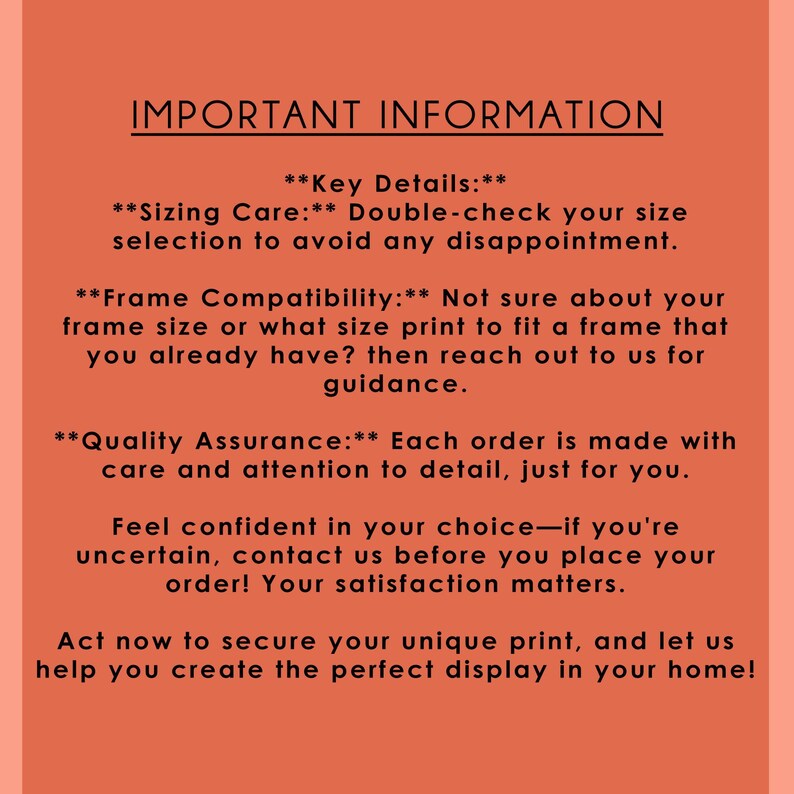 IMPORTANT INFORMATION

**Key Details:**
**Sizing Care:** Double-check your size selection to avoid any disappointment.

**Frame Compatibility:** Not sure about your frame size or what size print to fit a frame that you already have? then reach out to us for guidance.

**Quality Assurance:** Each order is made with care and attention to detail, just for you.

Feel confident in your choice—if you're uncertain, contact us before you place your order! Your satisfaction matters.

Act now to secure your unique print, and let us help you create the perfect display in your home!